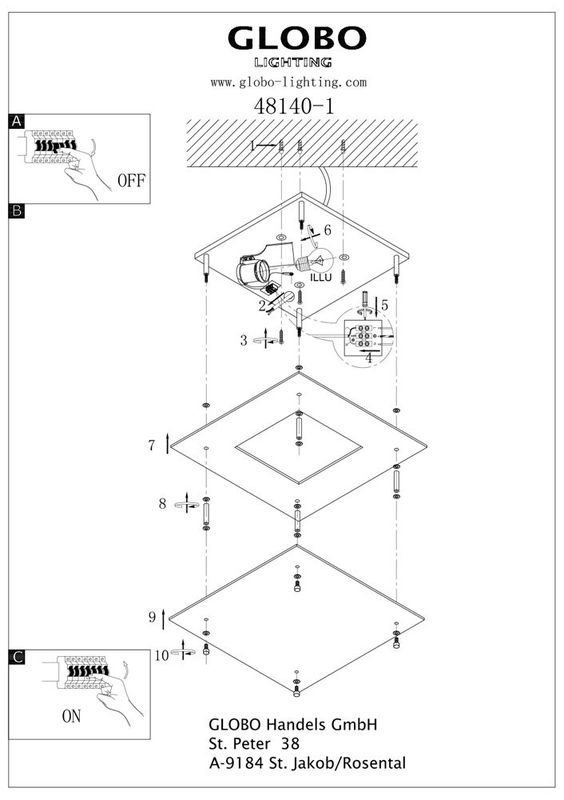 GLOBO
LIGHTING
www.globo-lighting.com
48140-1

A
OFF
B
1
6
ILLU
2
5
3
4
7
8
9
10
C
ON

GLOBO Handels GmbH
St. Peter 38
A-9184 St. Jakob/Rosental